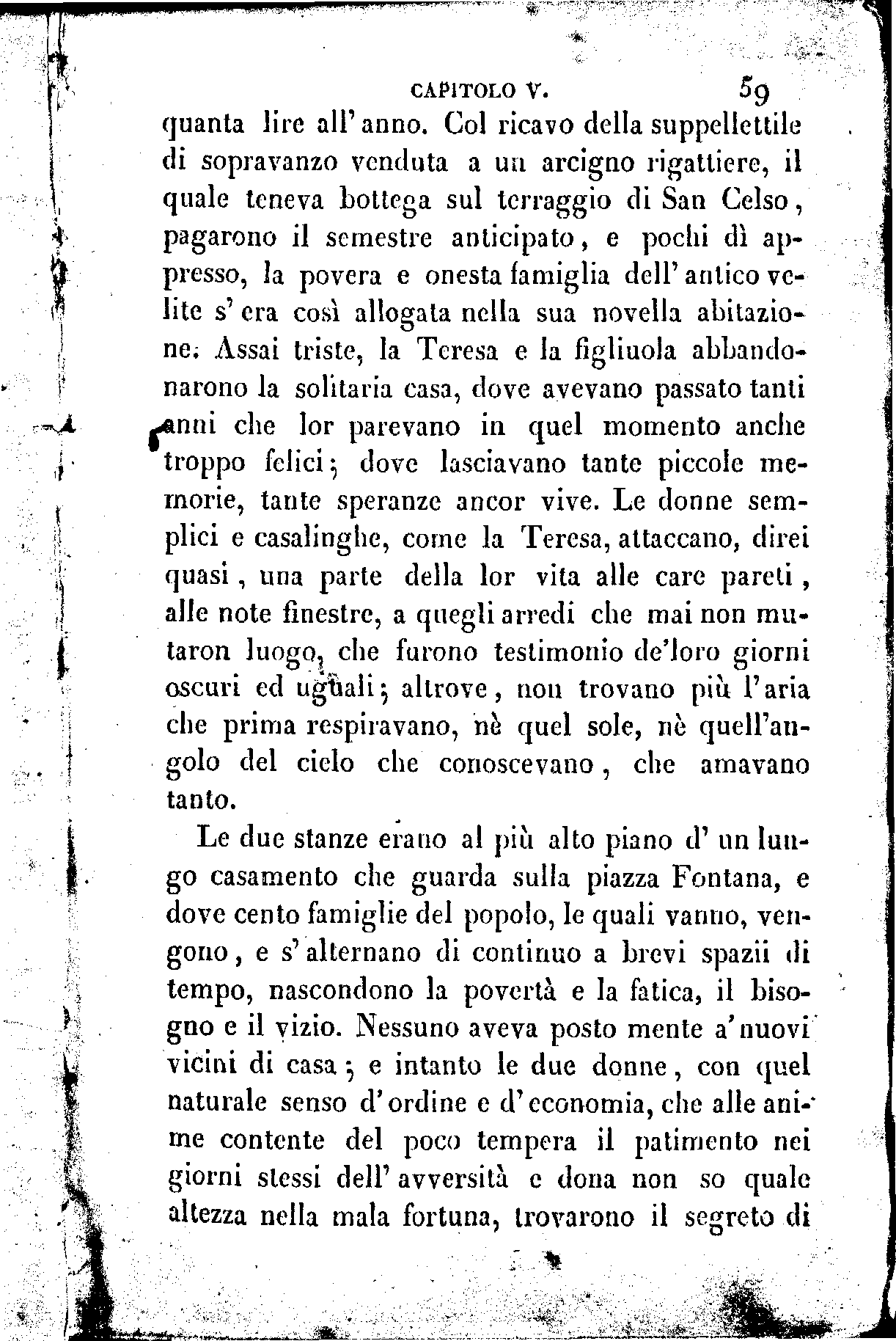 CAPITOLO V. 59

quanta lire all'anno. Col ricavo della suppellettile di sopravanzo venduta a un arcigno rigattiere, il quale teneva bottega sul terraggio di San Celso, pagarono il semestre anticipato, e pochi dì appresso, la povera e onesta famiglia dell'antico velite s'era così allogata nella sua novella abitazione. Assai triste, la Teresa e la figliuola abbandonarono la solitaria casa, dove avevano passato tanti anni che lor parevano in quel momento anche troppo felici; dove lasciavano tante piccole memorie, tante speranze ancor vive. Le donne semplici e casalinghe, come la Teresa, attaccano, direi quasi, una parte della lor vita alle care pareti, alle note finestre, a quegli arredi che mai non mutaron luogo, che furono testimonio de'loro giorni oscuri ed uguali; altrove, non trovano più l'aria che prima respiravano, nè quel sole, nè quell'angolo del cielo che conoscevano, che amavano tanto.

Le due stanze erano al più alto piano d'un lungo casamento che guarda sulla piazza Fontana, e dove cento famiglie del popolo, le quali vanno, vengono, e s'alternano di continuo a brevi spazii di tempo, nascondono la povertà e la fatica, il bisogno e il vizio. Nessuno aveva posto mente a'nuovi vicini di casa; e intanto le due donne, con quel naturale senso d'ordine e d'economia, che alle anime contente del poco tempera il patimento nei giorni stessi dell'avversità e dona non so quale altezza nella mala fortuna, trovarono il segreto di